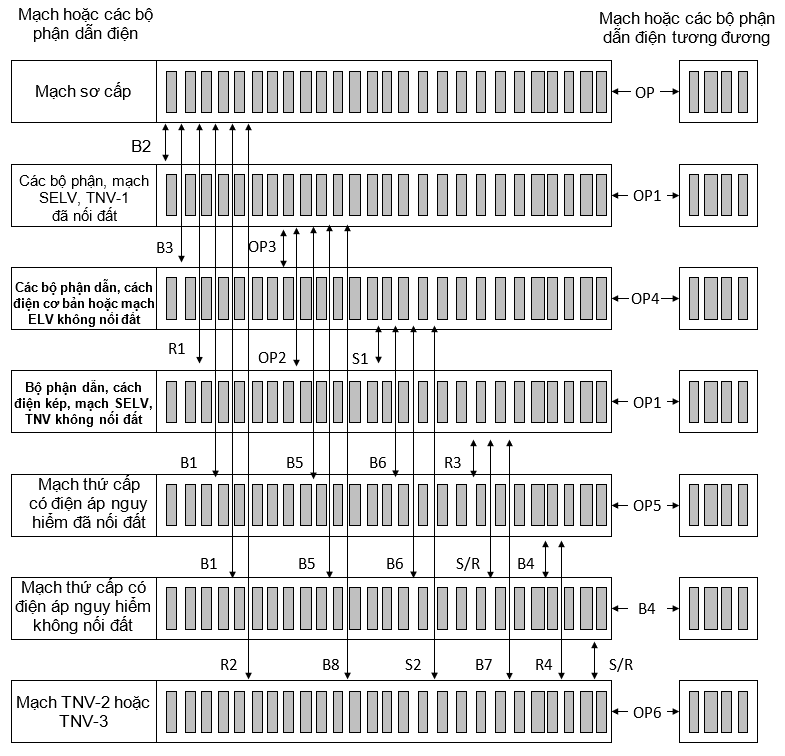 Mạch hoặc các bộ phận dẫn điện

Mạch hoặc các bộ phận dẫn điện tương đương

Mạch sơ cấp

OP

B2

Các bộ phận, mạch SELV, TNV-1 đã nối đất

OP1

B3

OP3

Các bộ phận dẫn, cách điện cơ bản hoặc mạch ELV không nối đất

OP4

R1

OP2

S1

Bộ phận dẫn, cách điện kép, mạch SELV, TNV không nối đất

OP1

B1

B5

B6

R3

Mạch thứ cấp có điện áp nguy hiểm đã nối đất

OP5

B1

B5

B6

S/R

B4

Mạch thứ cấp có điện áp nguy hiểm không nối đất

B4

R2

B8

S2

B7

R4

S/R

Mạch TNV-2 hoặc TNV-3

OP6